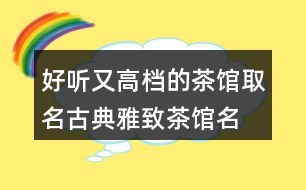 好听又高档的茶馆取名古典雅致茶馆名